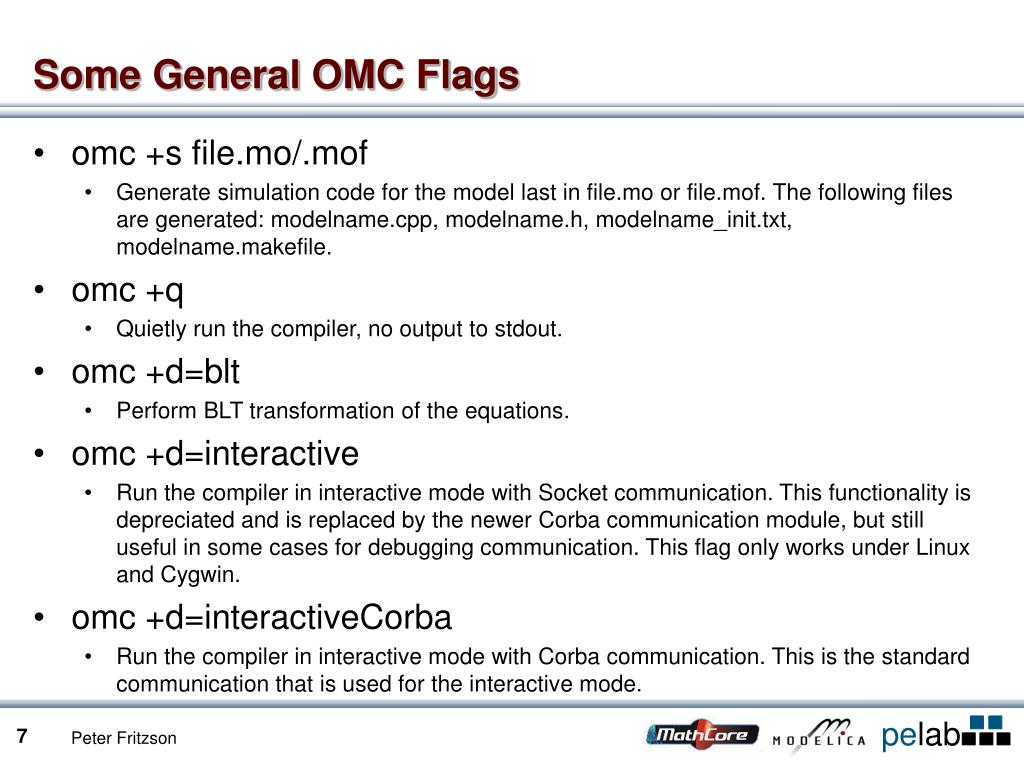 Some General OMC Flags

• omc +s file.mo/.mof
  • Generate simulation code for the model last in file.mo or file.mof. The following files are generated: modelname.cpp, modelname.h, modelname_init.txt, modelname.makefile.
• omc +q
  • Quietly run the compiler, no output to stdout.
• omc +d=blt
  • Perform BLT transformation of the equations.
• omc +d=interactive
  • Run the compiler in interactive mode with Socket communication. This functionality is depreciated and is replaced by the newer Corba communication module, but still useful in some cases for debugging communication. This flag only works under Linux and Cygwin.
• omc +d=interactiveCorba
  • Run the compiler in interactive mode with Corba communication. This is the standard communication that is used for the interactive mode.

7 Peter Fritzson

MathCore MODELICA pelab